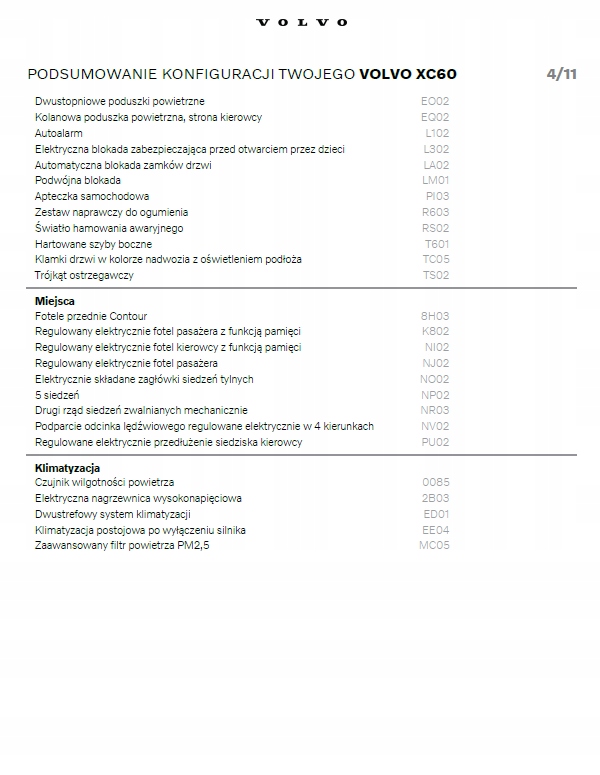 VOLVO

PODSUMOWANIE KONFIGURACJI TWOJEGO **VOLVO XC60** 4/11

| | |
|---|---|
| Dwustopniowe poduszki powietrzne | EO02 |
| Kolanowa poduszka powietrzna, strona kierowcy | EQ02 |
| Autoalarm | L102 |
| Elektryczna blokada zabezpieczająca przed otwarciem przez dzieci | L302 |
| Automatyczna blokada zamków drzwi | LA02 |
| Podwójna blokada | LM01 |
| Apteczka samochodowa | PI03 |
| Zestaw naprawczy do ogumienia | R603 |
| Światło hamowania awaryjnego | RS02 |
| Hartowane szyby boczne | T601 |
| Klamki drzwi w kolorze nadwozia z oświetleniem podłoża | TC05 |
| Trójkąt ostrzegawczy | TS02 |

**Miejsca**

| | |
|---|---|
| Fotele przednie Contour | 8H03 |
| Regulowany elektrycznie fotel pasażera z funkcją pamięci | K802 |
| Regulowany elektrycznie fotel kierowcy z funkcją pamięci | NI02 |
| Regulowany elektrycznie fotel pasażera | NJ02 |
| Elektrycznie składane zagłówki siedzeń tylnych | NO02 |
| 5 siedzeń | NP02 |
| Drugi rząd siedzeń zwalnianych mechanicznie | NR03 |
| Podparcie odcinka lędźwiowego regulowane elektrycznie w 4 kierunkach | NV02 |
| Regulowane elektrycznie przedłużenie siedziska kierowcy | PU02 |

**Klimatyzacja**

| | |
|---|---|
| Czujnik wilgotności powietrza | 0085 |
| Elektryczna nagrzewnica wysokonapięciowa | 2B03 |
| Dwustrefowy system klimatyzacji | ED01 |
| Klimatyzacja postojowa po wyłączeniu silnika | EE04 |
| Zaawansowany filtr powietrza PM2,5 | MC05 |